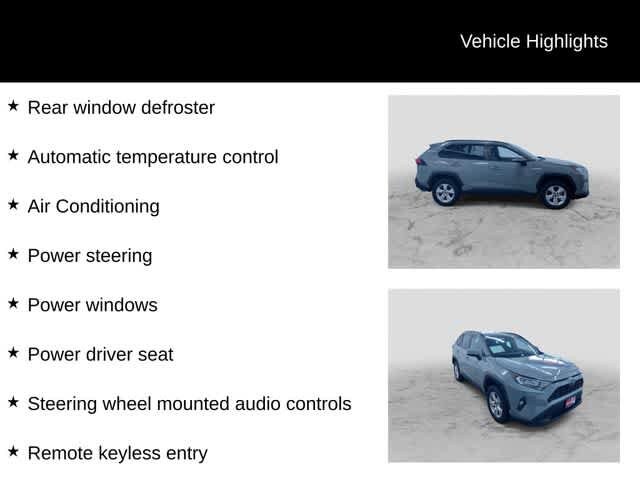 Vehicle Highlights

★ Rear window defroster

★ Automatic temperature control

★ Air Conditioning

★ Power steering

★ Power windows

★ Power driver seat

★ Steering wheel mounted audio controls

★ Remote keyless entry